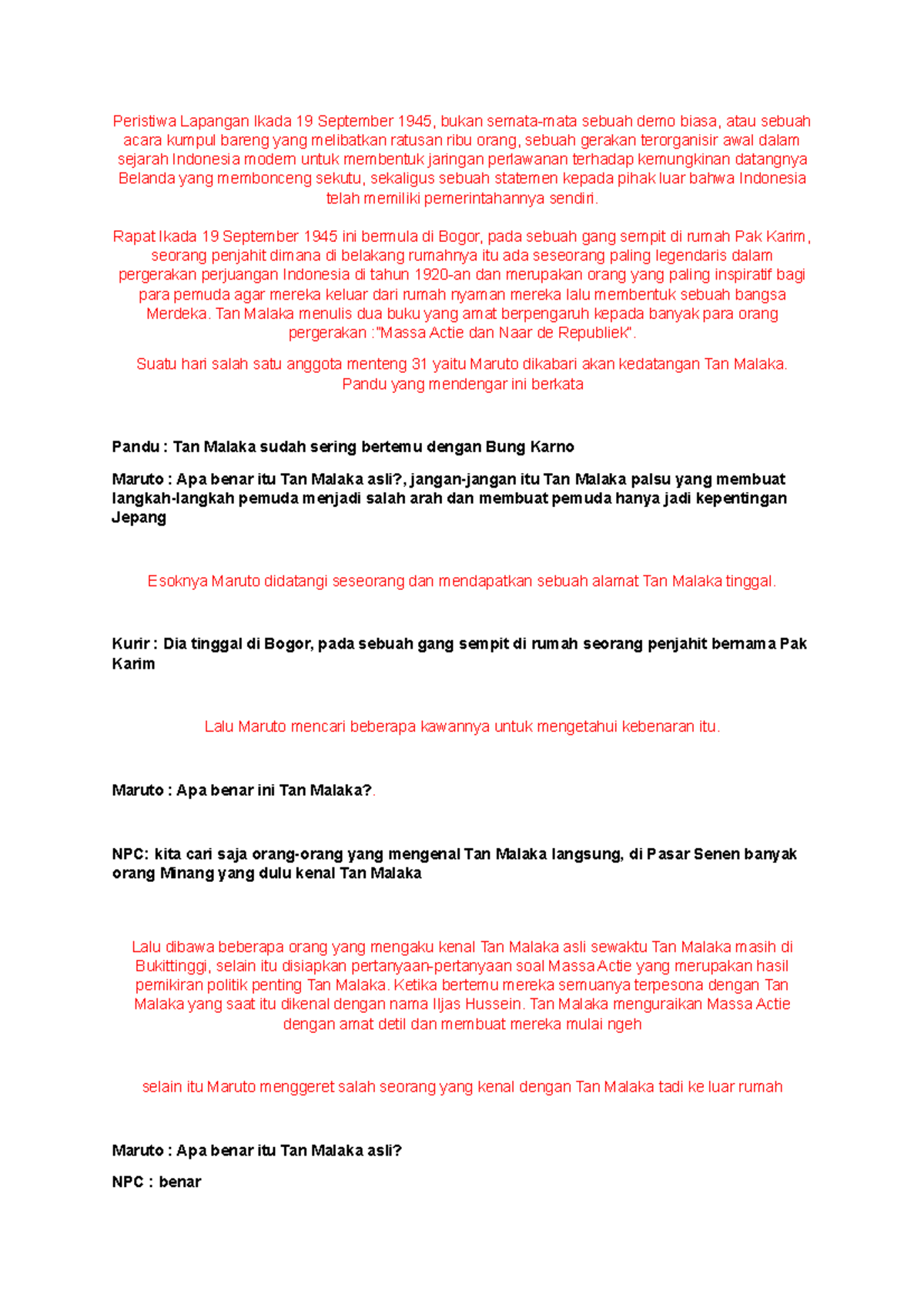 Peristiwa Lapangan Ikada 19 September 1945, bukan semata-mata sebuah demo biasa, atau sebuah acara kumpul bareng yang melibatkan ratusan ribu orang, sebuah gerakan terorganisir awal dalam sejarah Indonesia modern untuk membentuk jaringan perlawanan terhadap kemungkinan datangnya Belanda yang membonceng sekutu, sekaligus sebuah statemen kepada pihak luar bahwa Indonesia telah memiliki pemerintahannya sendiri.

Rapat Ikada 19 September 1945 ini bermula di Bogor, pada sebuah gang sempit di rumah Pak Karim, seorang penjahit dimana di belakang rumahnya itu ada seseorang paling legendaris dalam pergerakan perjuangan Indonesia di tahun 1920-an dan merupakan orang yang paling inspiratif bagi para pemuda agar mereka keluar dari rumah nyaman mereka lalu membentuk sebuah bangsa Merdeka. Tan Malaka menulis dua buku yang amat berpengaruh kepada banyak para orang pergerakan :"Massa Actie dan Naar de Republiek".

Suatu hari salah satu anggota menteng 31 yaitu Maruto dikabari akan kedatangan Tan Malaka. Pandu yang mendengar ini berkata

Pandu : Tan Malaka sudah sering bertemu dengan Bung Karno

Maruto : Apa benar itu Tan Malaka asli?, jangan-jangan itu Tan Malaka palsu yang membuat langkah-langkah pemuda menjadi salah arah dan membuat pemuda hanya jadi kepentingan Jepang

Esoknya Maruto didatangi seseorang dan mendapatkan sebuah alamat Tan Malaka tinggal.

Kurir : Dia tinggal di Bogor, pada sebuah gang sempit di rumah seorang penjahit bernama Pak Karim

Lalu Maruto mencari beberapa kawannya untuk mengetahui kebenaran itu.

Maruto : Apa benar ini Tan Malaka?.

NPC: kita cari saja orang-orang yang mengenal Tan Malaka langsung, di Pasar Senen banyak orang Minang yang dulu kenal Tan Malaka

Lalu dibawa beberapa orang yang mengaku kenal Tan Malaka asli sewaktu Tan Malaka masih di Bukittinggi, selain itu disiapkan pertanyaan-pertanyaan soal Massa Actie yang merupakan hasil pemikiran politik penting Tan Malaka. Ketika bertemu mereka semuanya terpesona dengan Tan Malaka yang saat itu dikenal dengan nama Iljas Hussein. Tan Malaka menguraikan Massa Actie dengan amat detil dan membuat mereka mulai ngeh

selain itu Maruto menggeret salah seorang yang kenal dengan Tan Malaka tadi ke luar rumah

Maruto : Apa benar itu Tan Malaka asli?

NPC : benar